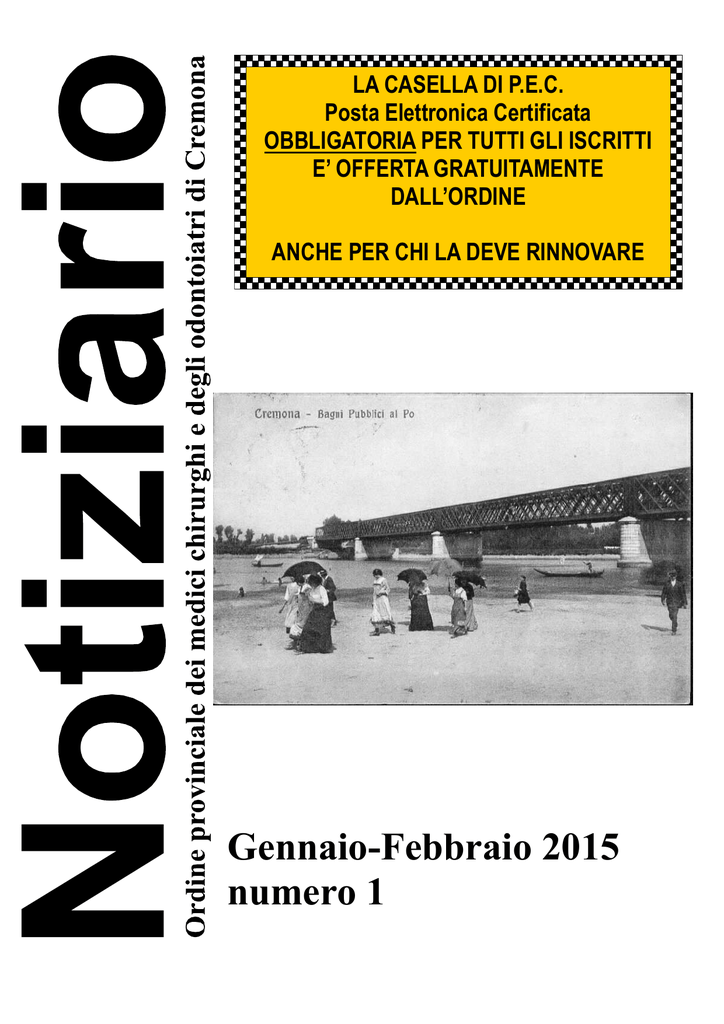 Notiziario

Ordine provinciale dei medici chirurghi e degli odontoiatri di Cremona

LA CASELLA DI P.E.C.
Posta Elettronica Certificata
OBBLIGATORIA PER TUTTI GLI ISCRITTI
E' OFFERTA GRATUITAMENTE
DALL'ORDINE

ANCHE PER CHI LA DEVE RINNOVARE

Cremona - Bagni Pubblici al Po

Gennaio-Febbraio 2015
numero 1